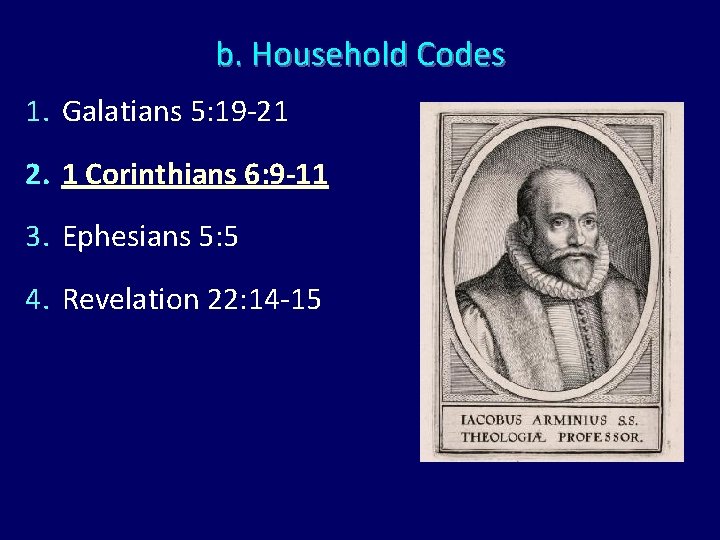 b. Household Codes

1. Galatians 5:19-21

2. 1 Corinthians 6:9-11

3. Ephesians 5:5

4. Revelation 22:14-15

IACOBUS ARMINIUS S.S. THEOLOGIÆ PROFESSOR.